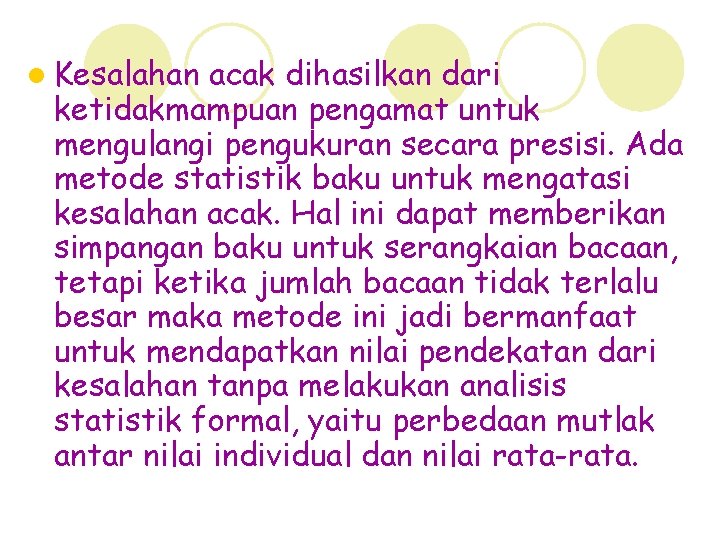 Kesalahan acak dihasilkan dari ketidakmampuan pengamat untuk mengulangi pengukuran secara presisi. Ada metode statistik baku untuk mengatasi kesalahan acak. Hal ini dapat memberikan simpangan baku untuk serangkaian bacaan, tetapi ketika jumlah bacaan tidak terlalu besar maka metode ini jadi bermanfaat untuk mendapatkan nilai pendekatan dari kesalahan tanpa melakukan analisis statistik formal, yaitu perbedaan mutlak antar nilai individual dan nilai rata-rata.